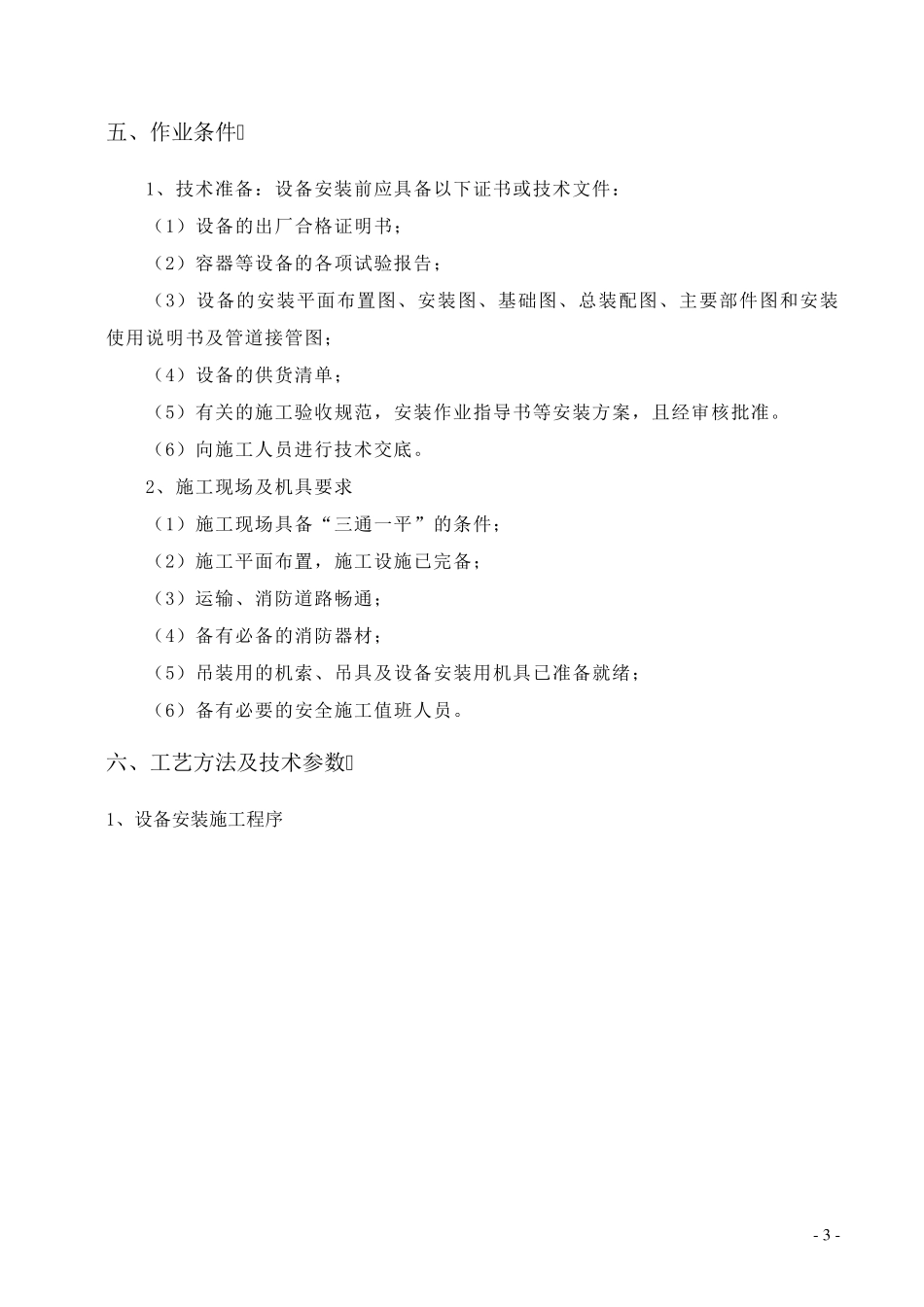 五、作业条件

1、技术准备：设备安装前应具备以下证书或技术文件：

（1）设备的出厂合格证明书；

（2）容器等设备的各项试验报告；

（3）设备的安装平面布置图、安装图、基础图、总装配图、主要部件图和安装使用说明书及管道接管图；

（4）设备的供货清单；

（5）有关的施工验收规范，安装作业指导书等安装方案，且经审核批准。

（6）向施工人员进行技术交底。

2、施工现场及机具要求

（1）施工现场具备“三通一平”的条件；

（2）施工平面布置，施工设施已完备；

（3）运输、消防道路畅通；

（4）备有必备的消防器材；

（5）吊装用的机索、吊具及设备安装用机具已准备就绪；

（6）备有必要的安全施工值班人员。

六、工艺方法及技术参数

1、设备安装施工程序

- 3 -